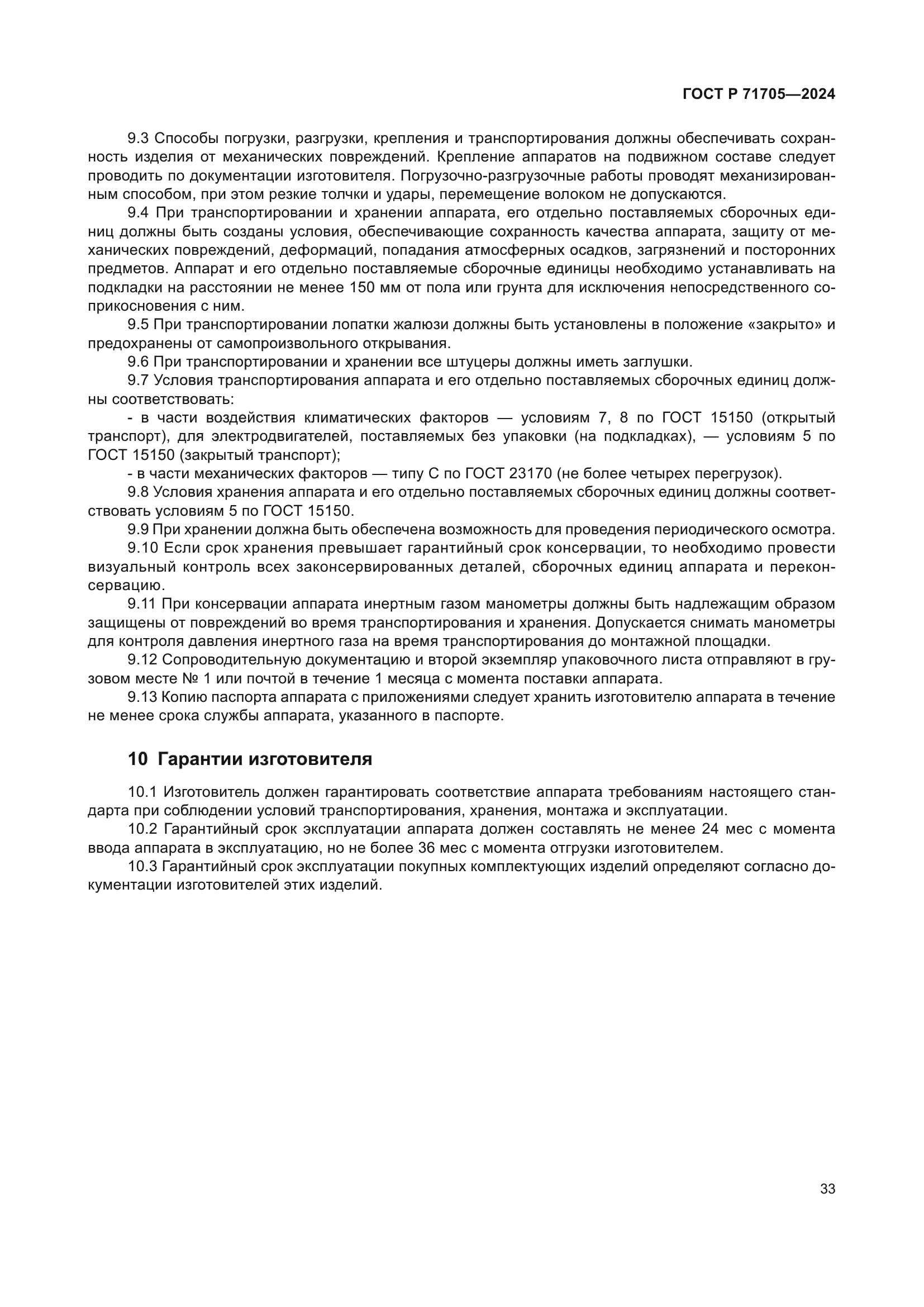 ГОСТ Р 71705—2024

9.3 Способы погрузки, разгрузки, крепления и транспортирования должны обеспечивать сохранность изделия от механических повреждений. Крепление аппаратов на подвижном составе следует проводить по документации изготовителя. Погрузочно-разгрузочные работы проводят механизированным способом, при этом резкие толчки и удары, перемещение волоком не допускаются.

9.4 При транспортировании и хранении аппарата, его отдельно поставляемых сборочных единиц должны быть созданы условия, обеспечивающие сохранность качества аппарата, защиту от механических повреждений, деформаций, попадания атмосферных осадков, загрязнений и посторонних предметов. Аппарат и его отдельно поставляемые сборочные единицы необходимо устанавливать на подкладки на расстоянии не менее 150 мм от пола или грунта для исключения непосредственного соприкосновения с ним.

9.5 При транспортировании лопатки жалюзи должны быть установлены в положение «закрыто» и предохранены от самопроизвольного открывания.

9.6 При транспортировании и хранении все штуцеры должны иметь заглушки.

9.7 Условия транспортирования аппарата и его отдельно поставляемых сборочных единиц должны соответствовать:

- в части воздействия климатических факторов — условиям 7, 8 по ГОСТ 15150 (открытый транспорт), для электродвигателей, поставляемых без упаковки (на подкладках), — условиям 5 по ГОСТ 15150 (закрытый транспорт);

- в части механических факторов — типу С по ГОСТ 23170 (не более четырех перегрузок).

9.8 Условия хранения аппарата и его отдельно поставляемых сборочных единиц должны соответствовать условиям 5 по ГОСТ 15150.

9.9 При хранении должна быть обеспечена возможность для проведения периодического осмотра.

9.10 Если срок хранения превышает гарантийный срок консервации, то необходимо провести визуальный контроль всех законсервированных деталей, сборочных единиц аппарата и переконсервацию.

9.11 При консервации аппарата инертным газом манометры должны быть надлежащим образом защищены от повреждений во время транспортирования и хранения. Допускается снимать манометры для контроля давления инертного газа на время транспортирования до монтажной площадки.

9.12 Сопроводительную документацию и второй экземпляр упаковочного листа отправляют в грузовом месте № 1 или почтой в течение 1 месяца с момента поставки аппарата.

9.13 Копию паспорта аппарата с приложениями следует хранить изготовителю аппарата в течение не менее срока службы аппарата, указанного в паспорте.

10 Гарантии изготовителя

10.1 Изготовитель должен гарантировать соответствие аппарата требованиям настоящего стандарта при соблюдении условий транспортирования, хранения, монтажа и эксплуатации.

10.2 Гарантийный срок эксплуатации аппарата должен составлять не менее 24 мес с момента ввода аппарата в эксплуатацию, но не более 36 мес с момента отгрузки изготовителем.

10.3 Гарантийный срок эксплуатации покупных комплектующих изделий определяют согласно документации изготовителей этих изделий.

33